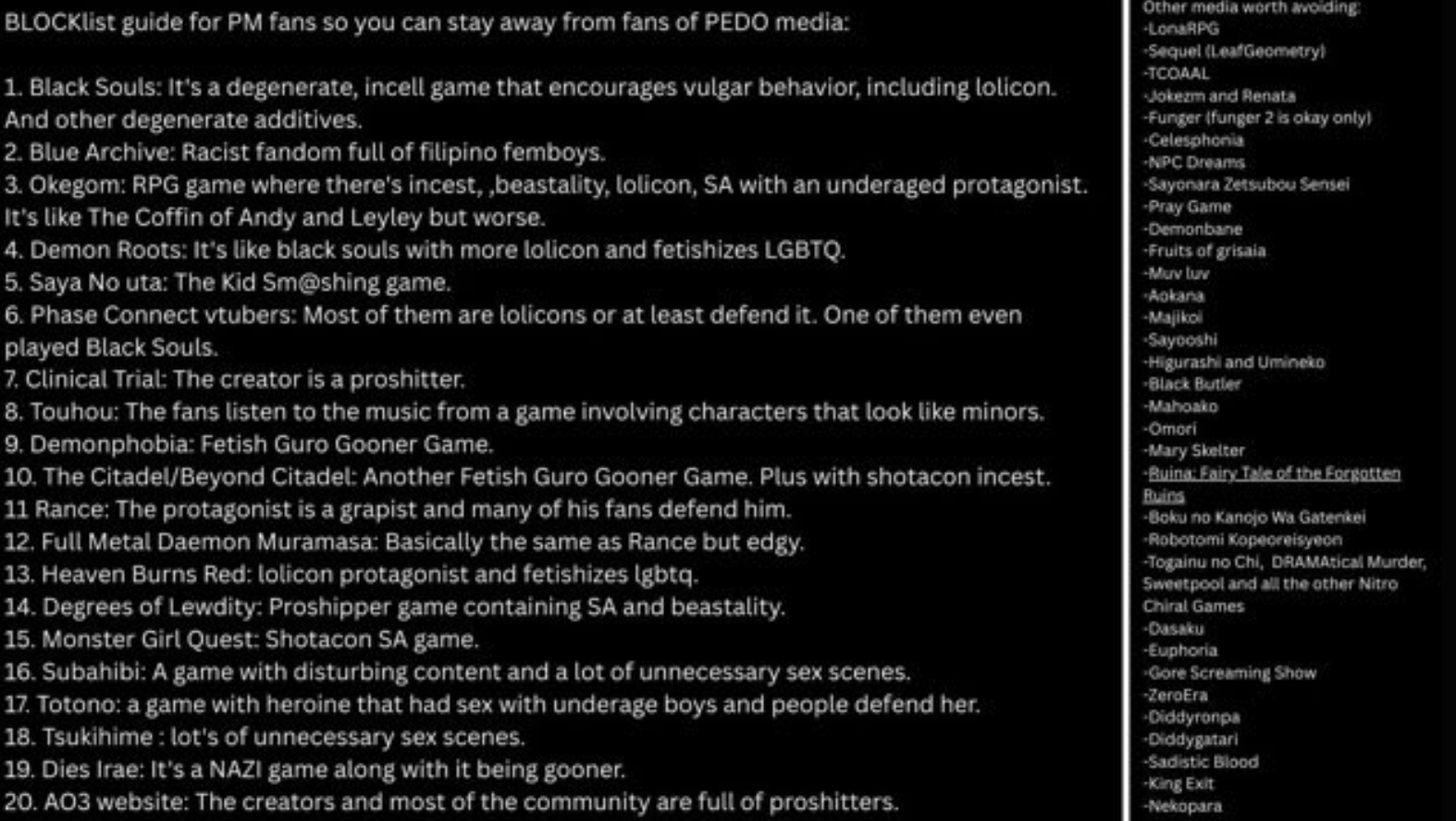 BLOCKlist guide for PM fans so you can stay away from fans of PEDO media:

1. Black Souls: It's a degenerate, incell game that encourages vulgar behavior, including lolicon. And other degenerate additives.
2. Blue Archive: Racist fandom full of filipino femboys.
3. Okegom: RPG game where there's incest, ,beastality, lolicon, SA with an underaged protagonist. It's like The Coffin of Andy and Leyley but worse.
4. Demon Roots: It's like black souls with more lolicon and fetishizes LGBTQ.
5. Saya No uta: The Kid Sm@shing game.
6. Phase Connect vtubers: Most of them are lolicons or at least defend it. One of them even played Black Souls.
7. Clinical Trial: The creator is a proshitter.
8. Touhou: The fans listen to the music from a game involving characters that look like minors.
9. Demonphobia: Fetish Guro Gooner Game.
10. The Citadel/Beyond Citadel: Another Fetish Guro Gooner Game. Plus with shotacon incest.
11 Rance: The protagonist is a grapist and many of his fans defend him.
12. Full Metal Daemon Muramasa: Basically the same as Rance but edgy.
13. Heaven Burns Red: lolicon protagonist and fetishizes lgbtq.
14. Degrees of Lewdity: Proshipper game containing SA and beastality.
15. Monster Girl Quest: Shotacon SA game.
16. Subahibi: A game with disturbing content and a lot of unnecessary sex scenes.
17. Totono: a game with heroine that had sex with underage boys and people defend her.
18. Tsukihime : lot's of unnecessary sex scenes.
19. Dies Irae: It's a NAZI game along with it being gooner.
20. AO3 website: The creators and most of the community are full of proshitters.

Other media worth avoiding:
-LonaRPG
-Sequel (LeafGeometry)
-TCOAAL
-Jokezm and Renata
-Funger (funger 2 is okay only)
-Celesphonia
-NPC Dreams
-Sayonara Zetsubou Sensei
-Pray Game
-Demonbane
-Fruits of grisaia
-Muv luv
-Aokana
-Majikoi
-Sayooshi
-Higurashi and Umineko
-Black Butler
-Mahoako
-Omori
-Mary Skelter
-Ruina: Fairy Tale of the Forgotten Ruins
-Boku no Kanojo Wa Gatenkei
-Robotomi Kopeoreisyeon
-Togainu no Chi, DRAMAtical Murder, Sweetpool and all the other Nitro Chiral Games
-Dasaku
-Euphoria
-Gore Screaming Show
-ZeroEra
-Diddyronpa
-Diddygatari
-Sadistic Blood
-King Exit
-Nekopara